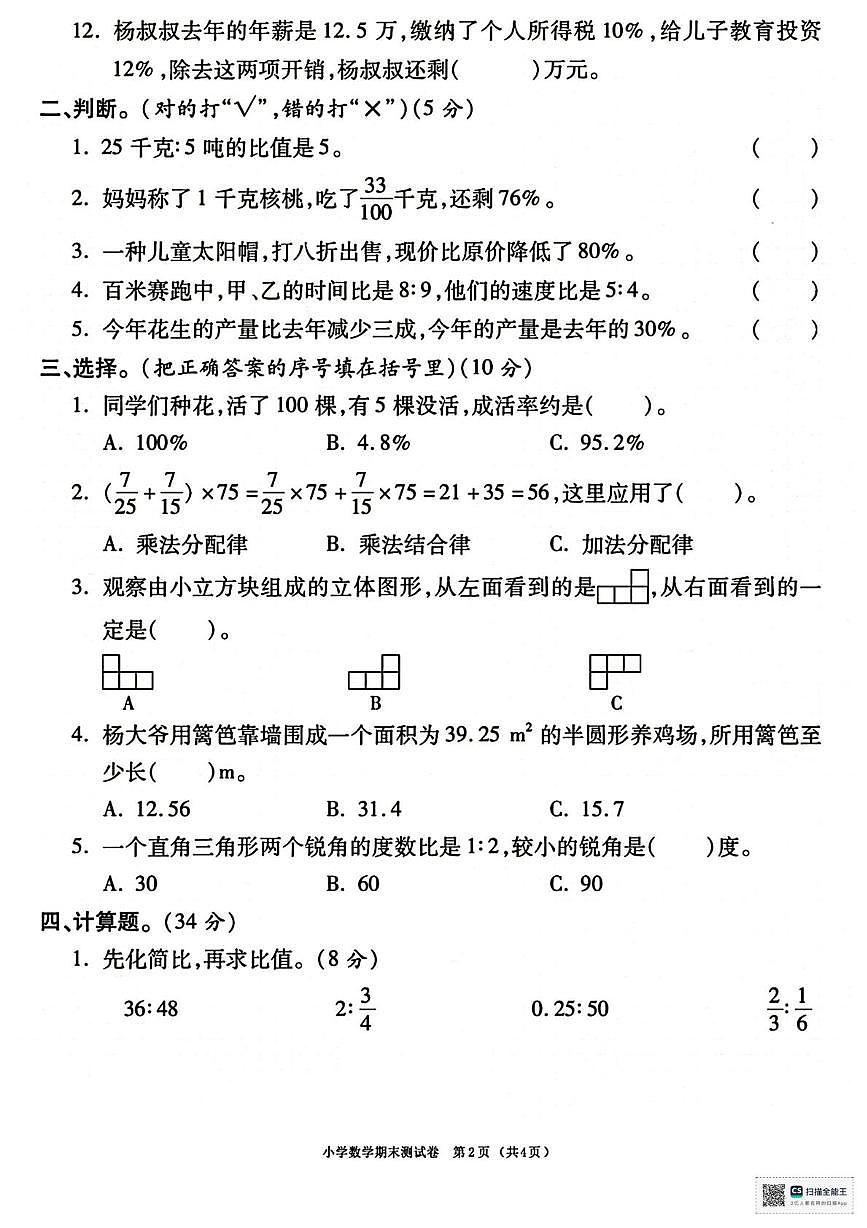 12. 杨叔叔去年的年薪是 12.5 万，缴纳了个人所得税 10%，给儿子教育投资 12%，除去这两项开销，杨叔叔还剩(　　)万元。

二、判断。（对的打“√”，错的打“×”）(5 分)

1. 25 千克:5 吨的比值是 5。 (　　)

2. 妈妈称了 1 千克核桃，吃了$\frac{33}{100}$千克，还剩 76%。 (　　)

3. 一种儿童太阳帽，打八折出售，现价比原价降低了 80%。 (　　)

4. 百米赛跑中，甲、乙的时间比是 8:9，他们的速度比是 5:4。 (　　)

5. 今年花生的产量比去年减少三成，今年的产量是去年的 30%。 (　　)

三、选择。（把正确答案的序号填在括号里）(10 分)

1. 同学们种花，活了 100 棵，有 5 棵没活，成活率约是(　　)。

A. 100%　　B. 4.8%　　C. 95.2%

2. $(\frac{7}{25}+\frac{7}{15})\times75=\frac{7}{25}\times75+\frac{7}{15}\times75=21+35=56$，这里应用了(　　)。

A. 乘法分配律　　B. 乘法结合律　　C. 加法分配律

3. 观察由小立方块组成的立体图形，从左面看到的是，从右面看到的一定是(　　)。

A　　B　　C

4. 杨大爷用篱笆靠墙围成一个面积为 39.25 $m^2$ 的半圆形养鸡场，所用篱笆至少长(　　)m。

A. 12.56　　B. 31.4　　C. 15.7

5. 一个直角三角形两个锐角的度数比是 1:2，较小的锐角是(　　)度。

A. 30　　B. 60　　C. 90

四、计算题。(34 分)

1. 先化简比，再求比值。(8 分)

36:48　　$2:\frac{3}{4}$　　0.25:50　　$\frac{2}{3}:\frac{1}{6}$

小学数学期末测试卷　第 2 页　(共 4 页)

扫描全能王